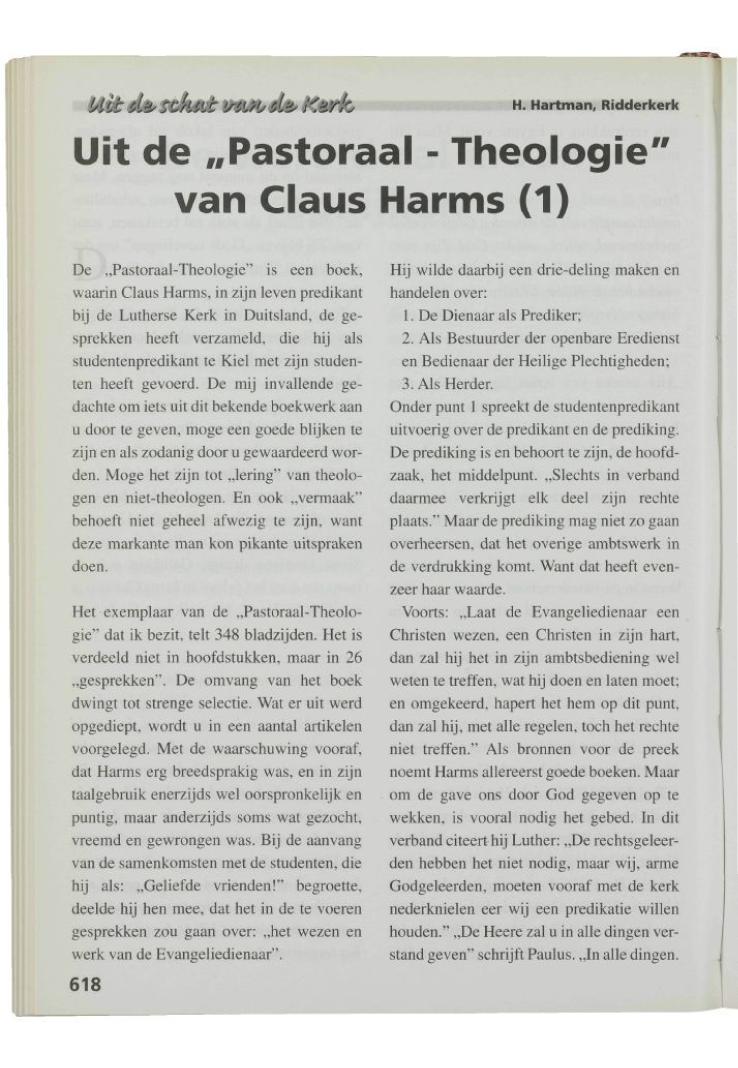 Uit de schat van de Kerk

H. Hartman, Ridderkerk

Uit de „Pastoraal - Theologie" van Claus Harms (1)

De „Pastoraal-Theologie" is een boek, waarin Claus Harms, in zijn leven predikant bij de Lutherse Kerk in Duitsland, de gesprekken heeft verzameld, die hij als studentenpredikant te Kiel met zijn studenten heeft gevoerd. De mij invallende gedachte om iets uit dit bekende boekwerk aan u door te geven, moge een goede blijken te zijn en als zodanig door u gewaardeerd worden. Moge het zijn tot „lering" van theologen en niet-theologen. En ook „vermaak" behoeft niet geheel afwezig te zijn, want deze markante man kon pikante uitspraken doen.

Het exemplaar van de „Pastoraal-Theologie" dat ik bezit, telt 348 bladzijden. Het is verdeeld niet in hoofdstukken, maar in 26 „gesprekken". De omvang van het boek dwingt tot strenge selectie. Wat er uit werd opgediept, wordt u in een aantal artikelen voorgelegd. Met de waarschuwing vooraf, dat Harms erg breedsprakig was, en in zijn taalgebruik enerzijds wel oorspronkelijk en puntig, maar anderzijds soms wat gezocht, vreemd en gewrongen was. Bij de aanvang van de samenkomsten met de studenten, die hij als: „Geliefde vrienden!" begroette, deelde hij hen mee, dat het in de te voeren gesprekken zou gaan over: „het wezen en werk van de Evangeliedienaar".

Hij wilde daarbij een drie-deling maken en handelen over:
1. De Dienaar als Prediker;
2. Als Bestuurder der openbare Eredienst en Bedienaar der Heilige Plechtigheden;
3. Als Herder.
Onder punt 1 spreekt de studentenpredikant uitvoerig over de predikant en de prediking. De prediking is en behoort te zijn, de hoofdzaak, het middelpunt. „Slechts in verband daarmee verkrijgt elk deel zijn rechte plaats." Maar de prediking mag niet zo gaan overheersen, dat het overige ambtswerk in de verdrukking komt. Want dat heeft evenzeer haar waarde.
Voorts: „Laat de Evangeliedienaar een Christen wezen, een Christen in zijn hart, dan zal hij het in zijn ambtsbediening wel weten te treffen, wat hij doen en laten moet; en omgekeerd, hapert het hem op dit punt, dan zal hij, met alle regelen, toch het rechte niet treffen." Als bronnen voor de preek noemt Harms allereerst goede boeken. Maar om de gave ons door God gegeven op te wekken, is vooral nodig het gebed. In dit verband citeert hij Luther: „De rechtsgeleerden hebben het niet nodig, maar wij, arme Godgeleerden, moeten vooraf met de kerk nederknielen eer wij een predikatie willen houden." „De Heere zal u in alle dingen verstand geven" schrijft Paulus. „In alle dingen.

618